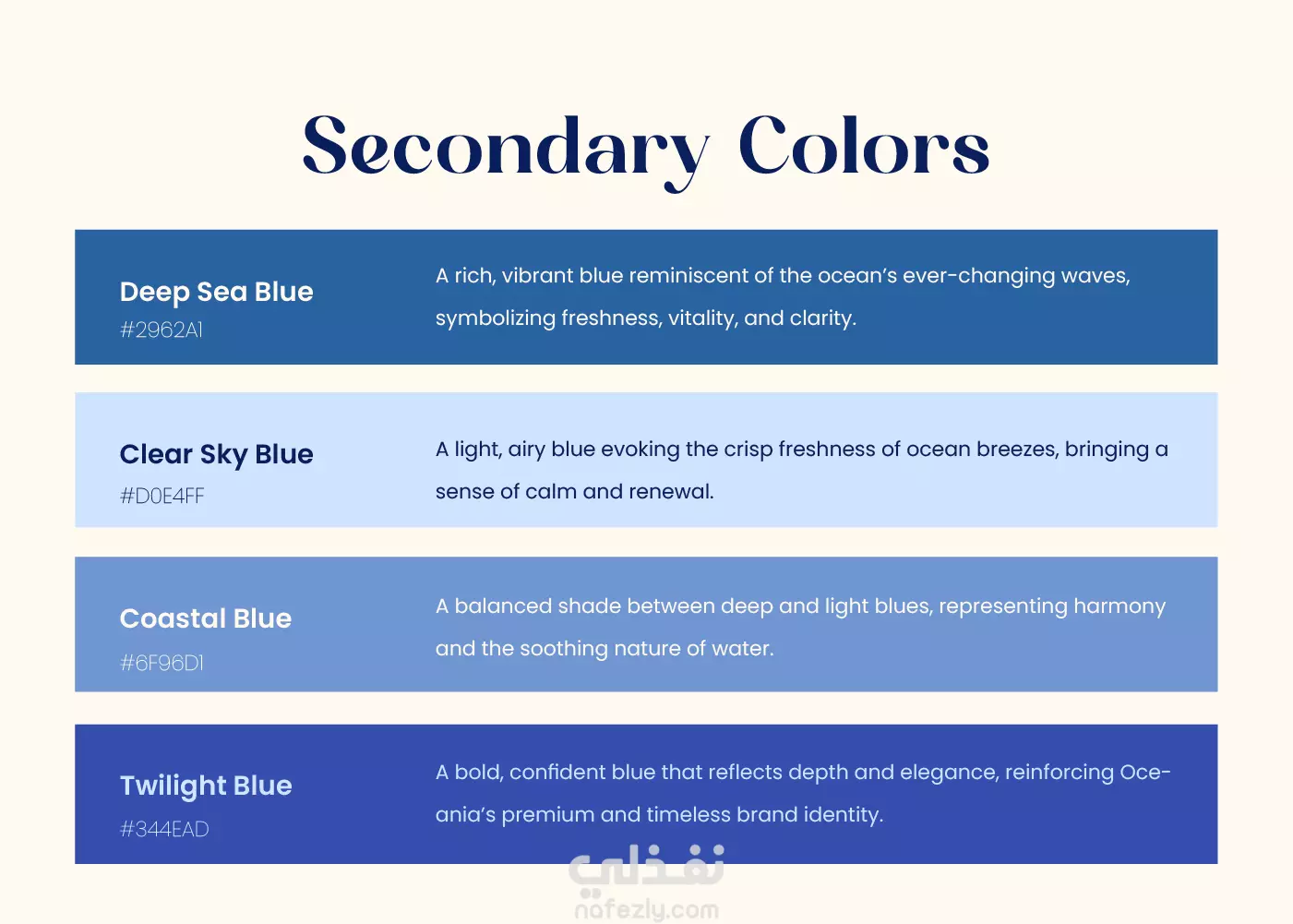 Secondary Colors

Deep Sea Blue
#2962A1

A rich, vibrant blue reminiscent of the ocean's ever-changing waves, symbolizing freshness, vitality, and clarity.

Clear Sky Blue
#D0E4FF

A light, airy blue evoking the crisp freshness of ocean breezes, bringing a sense of calm and renewal.

Coastal Blue
#6F96D1

A balanced shade between deep and light blues, representing harmony and the soothing nature of water.

Twilight Blue
#344EAD

A bold, confident blue that reflects depth and elegance, reinforcing Oceania's premium and timeless brand identity.

نفذلي
nafezly.com